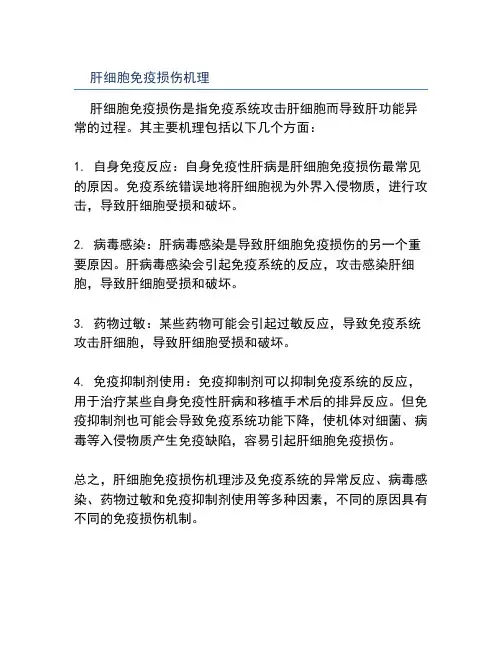 肝细胞免疫损伤机理

肝细胞免疫损伤是指免疫系统攻击肝细胞而导致肝功能异常的过程。其主要机理包括以下几个方面：

1. 自身免疫反应：自身免疫性肝病是肝细胞免疫损伤最常见的原因。免疫系统错误地将肝细胞视为外界入侵物质，进行攻击，导致肝细胞受损和破坏。

2. 病毒感染：肝病毒感染是导致肝细胞免疫损伤的另一个重要原因。肝病毒感染会引起免疫系统的反应，攻击感染肝细胞，导致肝细胞受损和破坏。

3. 药物过敏：某些药物可能会引起过敏反应，导致免疫系统攻击肝细胞，导致肝细胞受损和破坏。

4. 免疫抑制剂使用：免疫抑制剂可以抑制免疫系统的反应，用于治疗某些自身免疫性肝病和移植手术后的排异反应。但免疫抑制剂也可能会导致免疫系统功能下降，使机体对细菌、病毒等入侵物质产生免疫缺陷，容易引起肝细胞免疫损伤。

总之，肝细胞免疫损伤机理涉及免疫系统的异常反应、病毒感染、药物过敏和免疫抑制剂使用等多种因素，不同的原因具有不同的免疫损伤机制。